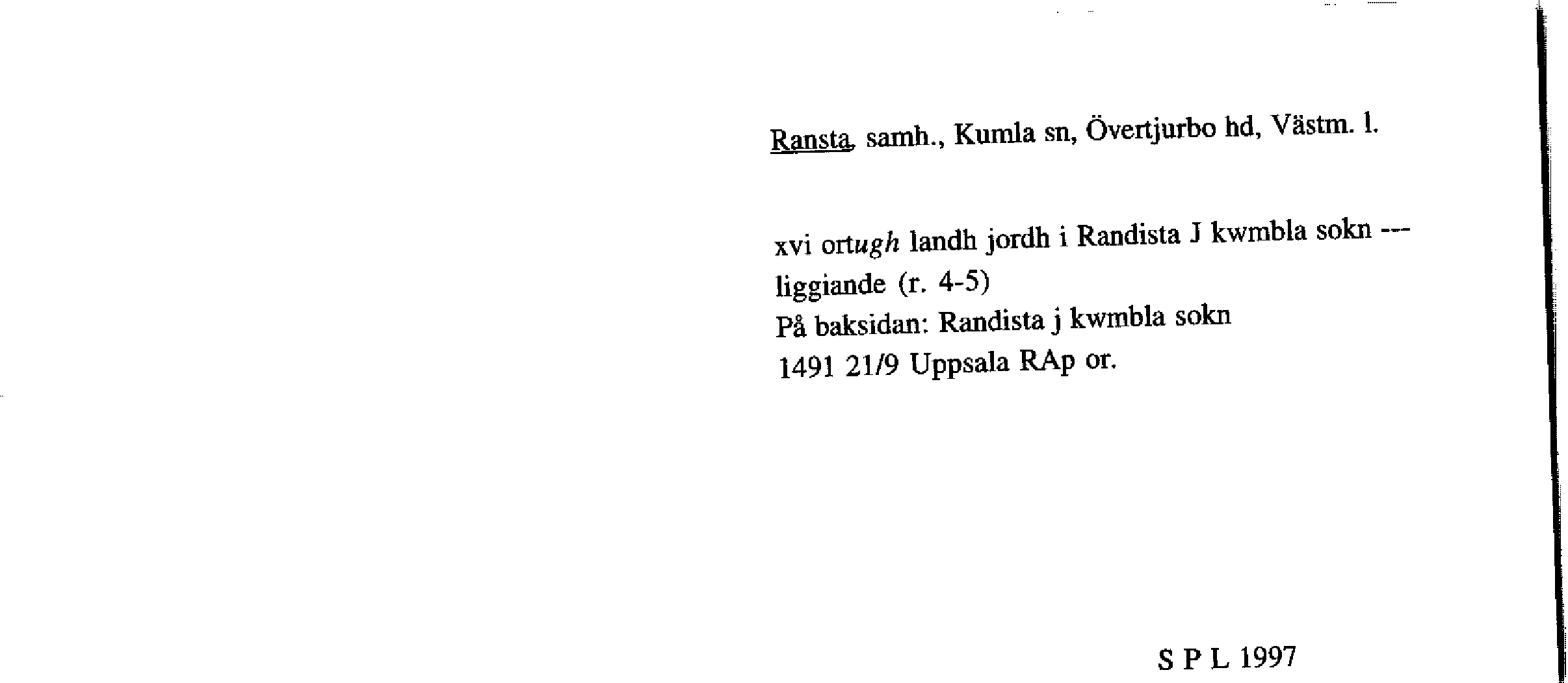 Ransta, samh., Kumla sn, Övertjurbo hd, Västm. l.

xvi ortugh landh jordh i Randista J kwmbla sokn ---
liggiande (r. 4-5)
På baksidan: Randista j kwmbla sokn
1491 21/9 Uppsala RAp or.

S P L 1997